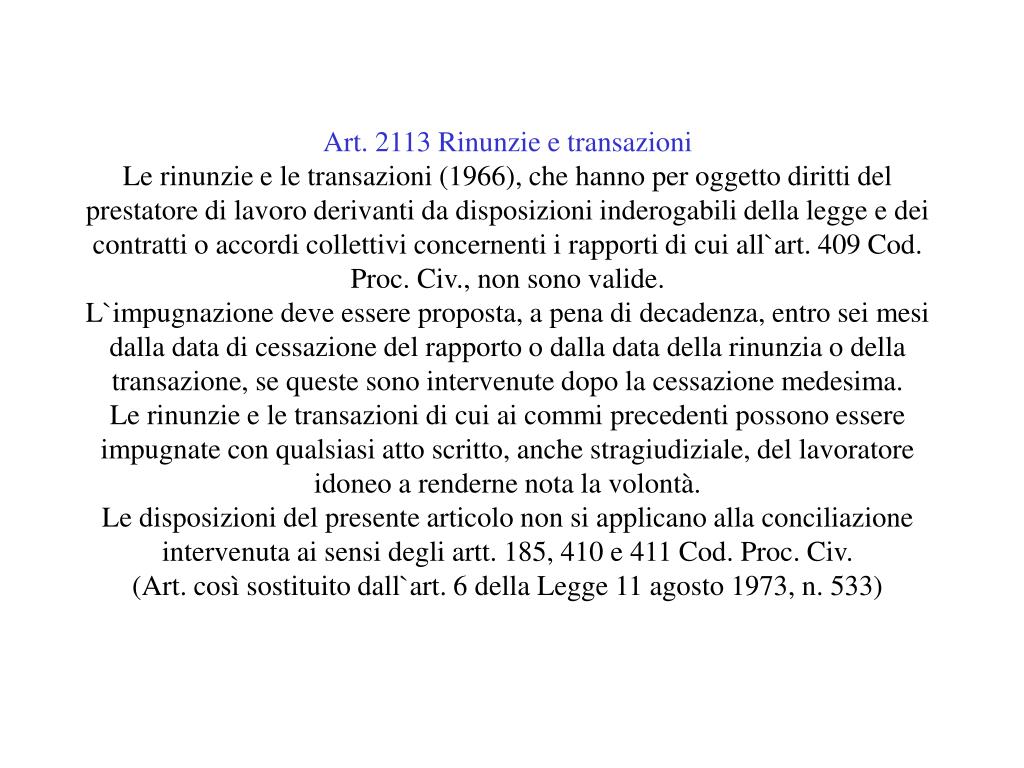 Art. 2113 Rinunzie e transazioni
Le rinunzie e le transazioni (1966), che hanno per oggetto diritti del prestatore di lavoro derivanti da disposizioni inderogabili della legge e dei contratti o accordi collettivi concernenti i rapporti di cui all`art. 409 Cod. Proc. Civ., non sono valide.
L`impugnazione deve essere proposta, a pena di decadenza, entro sei mesi dalla data di cessazione del rapporto o dalla data della rinunzia o della transazione, se queste sono intervenute dopo la cessazione medesima.
Le rinunzie e le transazioni di cui ai commi precedenti possono essere impugnate con qualsiasi atto scritto, anche stragiudiziale, del lavoratore idoneo a renderne nota la volontà.
Le disposizioni del presente articolo non si applicano alla conciliazione intervenuta ai sensi degli artt. 185, 410 e 411 Cod. Proc. Civ.
(Art. così sostituito dall`art. 6 della Legge 11 agosto 1973, n. 533)